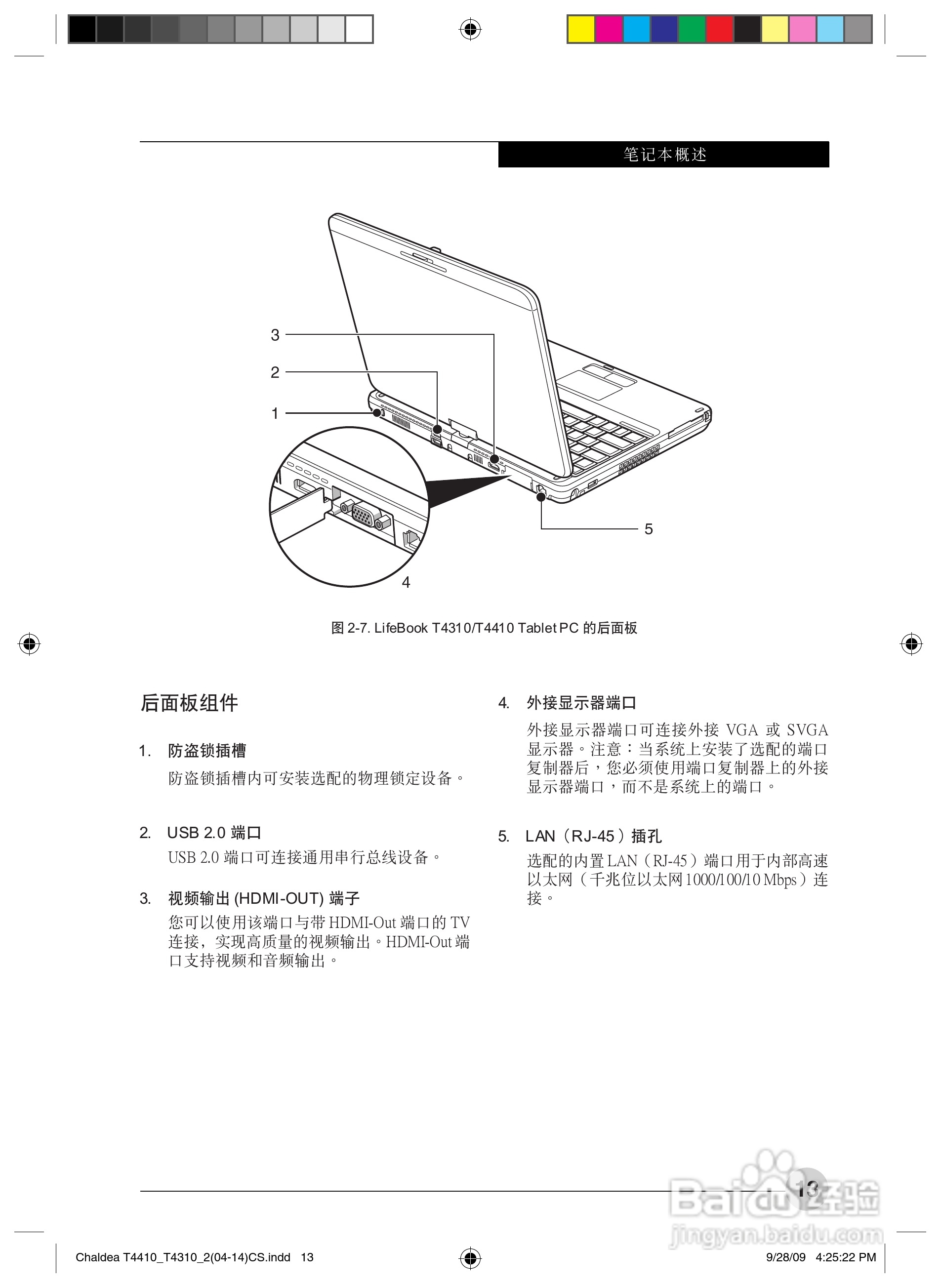 笔记本概述

3

2

1

5

4

图 2-7. LifeBook T4310/T4410 Tablet PC 的后面板

后面板组件

1. 防盗锁插槽

防盗锁插槽内可安装选配的物理锁定设备。

2. USB 2.0 端口

USB 2.0 端口可连接通用串行总线设备。

3. 视频输出 (HDMI-OUT) 端子

您可以使用该端口与带 HDMI-Out 端口的 TV 连接，实现高质量的视频输出。HDMI-Out 端口支持视频和音频输出。

4. 外接显示器端口

外接显示器端口可连接外接 VGA 或 SVGA 显示器。注意：当系统上安装了选配的端口复制器后，您必须使用端口复制器上的外接显示器端口，而不是系统上的端口。

5. LAN（RJ-45）插孔

选配的内置 LAN（RJ-45）端口用于内部高速以太网（千兆位以太网 1000/100/10 Mbps）连接。

13

Baidu经验
jingyan.baidu.com

Chaldea T4410_T4310_2(04-14)CS.indd 13

9/28/09 4:25:22 PM